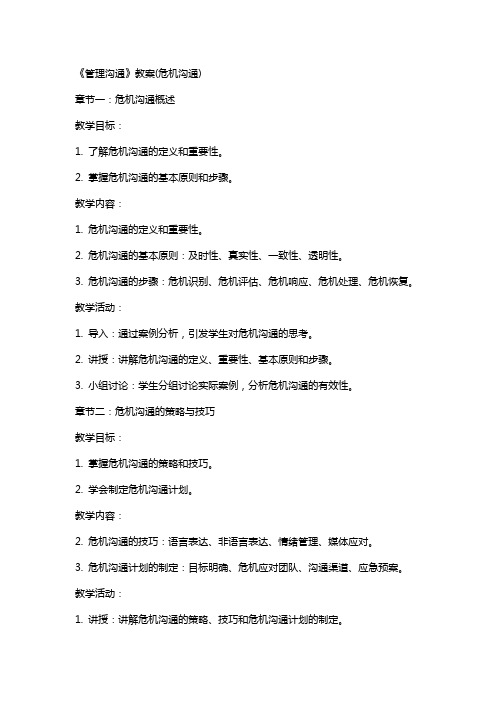 《管理沟通》教案(危机沟通)

章节一：危机沟通概述

教学目标：

1. 了解危机沟通的定义和重要性。

2. 掌握危机沟通的基本原则和步骤。

教学内容：

1. 危机沟通的定义和重要性。

2. 危机沟通的基本原则：及时性、真实性、一致性、透明性。

3. 危机沟通的步骤：危机识别、危机评估、危机响应、危机处理、危机恢复。

教学活动：

1. 导入：通过案例分析，引发学生对危机沟通的思考。

2. 讲授：讲解危机沟通的定义、重要性、基本原则和步骤。

3. 小组讨论：学生分组讨论实际案例，分析危机沟通的有效性。

章节二：危机沟通的策略与技巧

教学目标：

1. 掌握危机沟通的策略和技巧。

2. 学会制定危机沟通计划。

教学内容：

2. 危机沟通的技巧：语言表达、非语言表达、情绪管理、媒体应对。

3. 危机沟通计划的制定：目标明确、危机应对团队、沟通渠道、应急预案。

教学活动：

1. 讲授：讲解危机沟通的策略、技巧和危机沟通计划的制定。